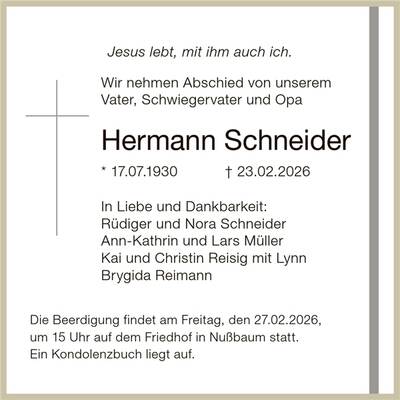 Jesus lebt, mit ihm auch ich.

Wir nehmen Abschied von unserem Vater, Schwiegervater und Opa

Hermann Schneider

* 17.07.1930 † 23.02.2026

In Liebe und Dankbarkeit:
Rüdiger und Nora Schneider
Ann-Kathrin und Lars Müller
Kai und Christin Reisig mit Lynn
Brygida Reimann

Die Beerdigung findet am Freitag, den 27.02.2026, um 15 Uhr auf dem Friedhof in Nußbaum statt. Ein Kondolenzbuch liegt auf.